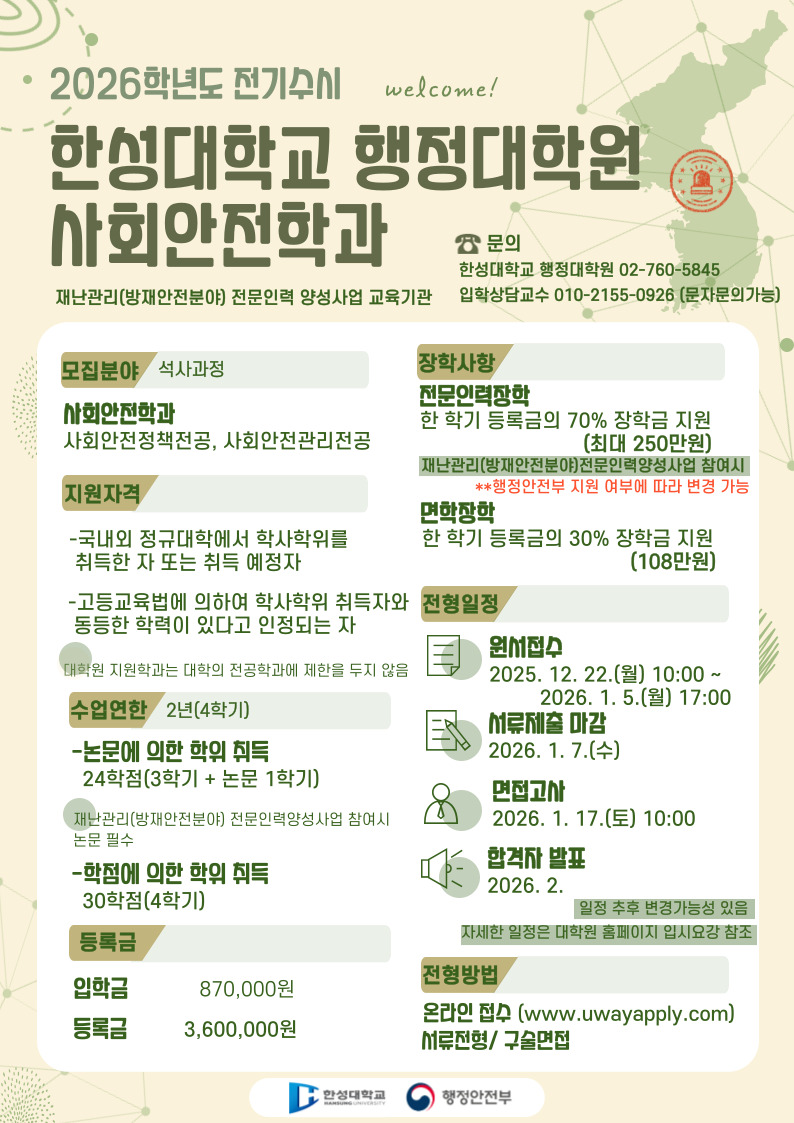 2026학년도 전기수시

welcome!

한성대학교 행정대학원
사회안전학과

재난관리(방재안전분야) 전문인력 양성사업 교육기관

문의
한성대학교 행정대학원 02-760-5845
입학상담교수 010-2155-0926 (문자문의가능)

모집분야 석사과정

사회안전학과
사회안전정책전공, 사회안전관리전공

지원자격

-국내외 정규대학에서 학사학위를 취득한 자 또는 취득 예정자

-고등교육법에 의하여 학사학위 취득자와 동등한 학력이 있다고 인정되는 자

대학원 지원학과는 대학의 전공학과에 제한을 두지 않음

수업연한 2년(4학기)

-논문에 의한 학위 취득
24학점(3학기 + 논문 1학기)

재난관리(방재안전분야) 전문인력양성사업 참여시 논문 필수

-학점에 의한 학위 취득
30학점(4학기)

등록금

입학금 870,000원

등록금 3,600,000원

장학사항

전문인력장학
한 학기 등록금의 70% 장학금 지원
(최대 250만원)
재난관리(방재안전분야)전문인력양성사업 참여시
**행정안전부 지원 여부에 따라 변경 가능

면학장학
한 학기 등록금의 30% 장학금 지원
(108만원)

전형일정

원서접수
2025. 12. 22.(월) 10:00 ~
2026. 1. 5.(월) 17:00

서류제출 마감
2026. 1. 7.(수)

면접고사
2026. 1. 17.(토) 10:00

합격자 발표
2026. 2.

일정 추후 변경가능성 있음
자세한 일정은 대학원 홈페이지 입시요강 참조

전형방법

온라인 접수 (www.uwayapply.com)
서류전형/ 구술면접

한성대학교 HANSUNG UNIVERSITY
행정안전부